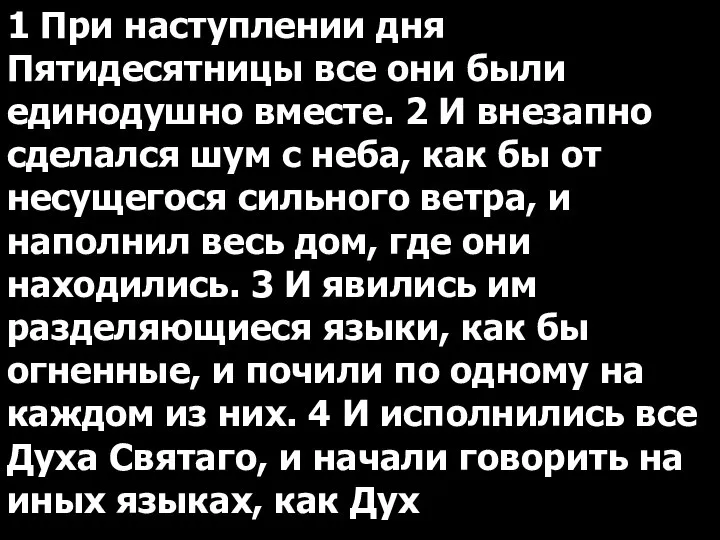 1 При наступлении дня Пятидесятницы все они были единодушно вместе. 2 И внезапно сделался шум с неба, как бы от несущегося сильного ветра, и наполнил весь дом, где они находились. 3 И явились им разделяющиеся языки, как бы огненные, и почили по одному на каждом из них. 4 И исполнились все Духа Святаго, и начали говорить на иных языках, как Дух